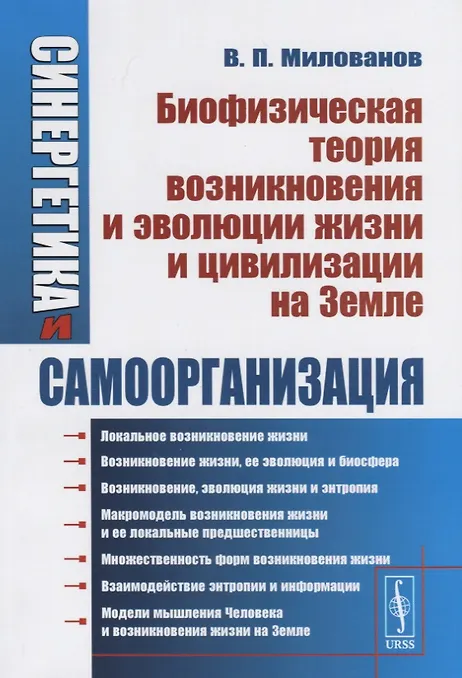 СИНЕРГЕТИКА и

В. П. Милованов

Биофизическая теория возникновения и эволюции жизни и цивилизации на Земле

САМООРГАНИЗАЦИЯ

Локальное возникновение жизни

Возникновение жизни, ее эволюция и биосфера

Возникновение, эволюция жизни и энтропия

Макромодель возникновения жизни и ее локальные предшественницы

Множественность форм возникновения жизни

Взаимодействие энтропии и информации

Модели мышления Человека и возникновения жизни на Земле

URSS